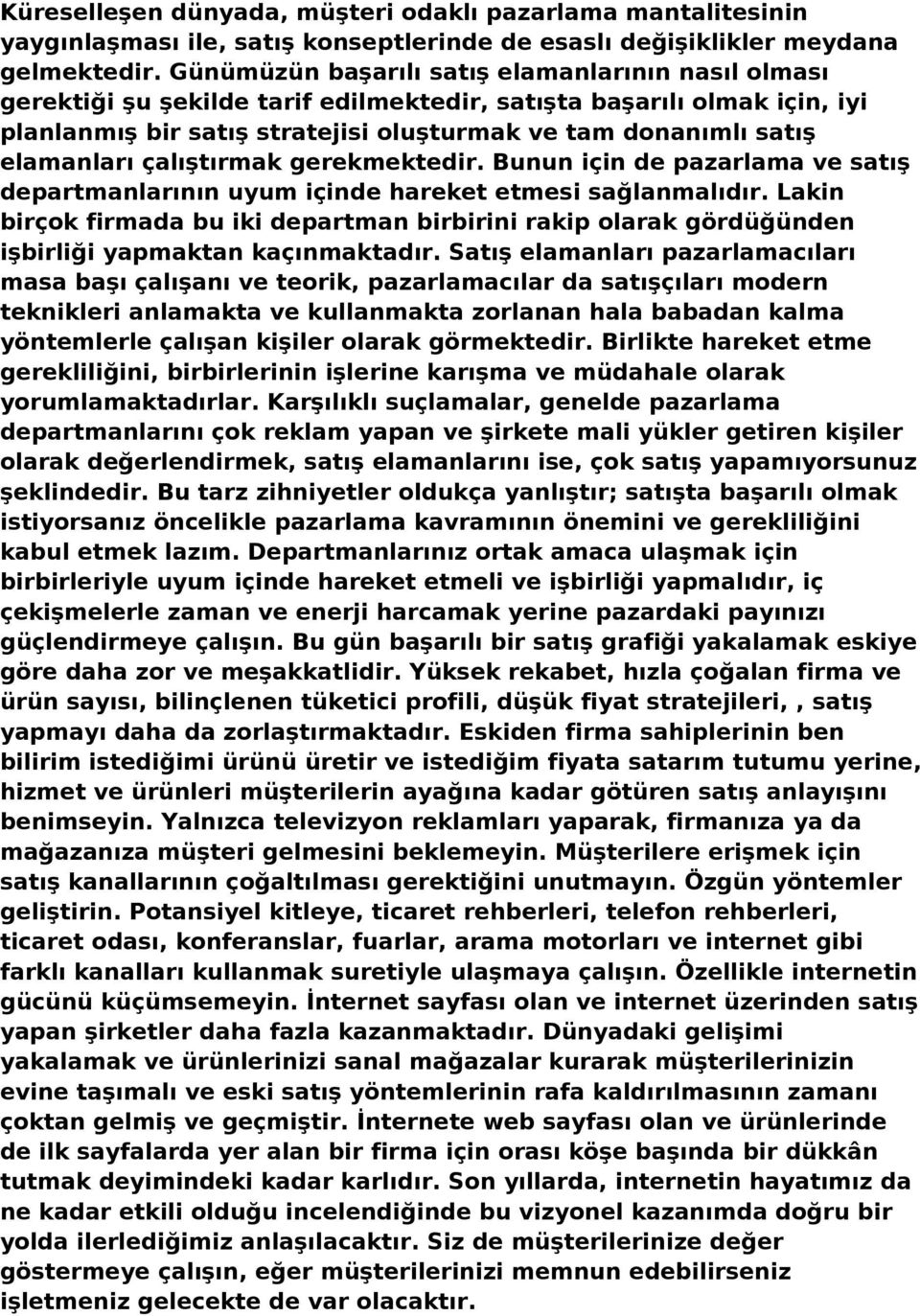 Küreselleşen dünyada, müşteri odaklı pazarlama mantalitesinin yaygınlaşması ile, satış konseptlerinde de esaslı değişiklikler meydana gelmektedir. Günümüzün başarılı satış elamanlarının nasıl olması gerektiği şu şekilde tarif edilmektedir, satışta başarılı olmak için, iyi planlanmış bir satış stratejisi oluşturmak ve tam donanımlı satış elamanları çalıştırmak gerekmektedir. Bunun için de pazarlama ve satış departmanlarının uyum içinde hareket etmesi sağlanmalıdır. Lakin birçok firmada bu iki departman birbirini rakip olarak gördüğünden işbirliği yapmaktan kaçınmaktadır. Satış elamanları pazarlamacıları masa başı çalışanı ve teorik, pazarlamacılar da satışçıları modern teknikleri anlamakta ve kullanmakta zorlanan hala babadan kalma yöntemlerle çalışan kişiler olarak görmektedir. Birlikte hareket etme gerekliliğini, birbirlerinin işlerine karışma ve müdahale olarak yorumlamaktadırlar. Karşılıklı suçlamalar, genelde pazarlama departmanlarını çok reklam yapan ve şirkete mali yükler getiren kişiler olarak değerlendirmek, satış elamanlarını ise, çok satış yapamıyorsunuz şeklindedir. Bu tarz zihniyetler oldukça yanlıştır; satışta başarılı olmak istiyorsanız öncelikle pazarlama kavramının önemini ve gerekliliğini kabul etmek lazım. Departmanlarınız ortak amaca ulaşmak için birbirleriyle uyum içinde hareket etmeli ve işbirliği yapmalıdır, iç çekişmelerle zaman ve enerji harcamak yerine pazardaki payınızı güçlendirmeye çalışın. Bu gün başarılı bir satış grafiği yakalamak eskiye göre daha zor ve meşakkatlidir. Yüksek rekabet, hızla çoğalan firma ve ürün sayısı, bilinçlenen tüketici profili, düşük fiyat stratejileri, , satış yapmayı daha da zorlaştırmaktadır. Eskiden firma sahiplerinin ben bilirim istediğimi ürünü üretir ve istediğim fiyata satarım tutumu yerine, hizmet ve ürünleri müşterilerin ayağına kadar götüren satış anlayışını benimseyin. Yalnızca televizyon reklamları yaparak, firmanıza ya da mağazanıza müşteri gelmesini beklemeyin. Müşterilere erişmek için satış kanallarının çoğaltılması gerektiğini unutmayın. Özgün yöntemler geliştirin. Potansiyel kitleye, ticaret rehberleri, telefon rehberleri, ticaret odası, konferanslar, fuarlar, arama motorları ve internet gibi farklı kanalları kullanmak suretiyle ulaşmaya çalışın. Özellikle internetin gücünü küçümsemeyin. İnternet sayfası olan ve internet üzerinden satış yapan şirketler daha fazla kazanmaktadır. Dünyadaki gelişimi yakalamak ve ürünlerinizi sanal mağazalar kurarak müşterilerinizin evine taşımalı ve eski satış yöntemlerinin rafa kaldırılmasının zamanı çoktan gelmiş ve geçmiştir. İnternete web sayfası olan ve ürünlerinde de ilk sayfalarda yer alan bir firma için orası köşe başında bir dükkân tutmak deyimindeki kadar karlıdır. Son yıllarda, internetin hayatımız da ne kadar etkili olduğu incelendiğinde bu vizyonel kazanımda doğru bir yolda ilerlediğimiz anlaşılacaktır. Siz de müşterilerinize değer göstermeye çalışın, eğer müşterilerinizi memnun edebilirseniz işletmeniz gelecekte de var olacaktır.